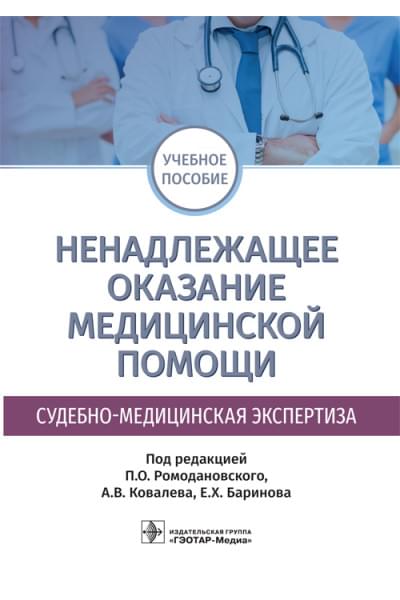 УЧЕБНОЕ ПОСОБИЕ

НЕНАДЛЕЖАЩЕЕ ОКАЗАНИЕ МЕДИЦИНСКОЙ ПОМОЩИ

СУДЕБНО-МЕДИЦИНСКАЯ ЭКСПЕРТИЗА

Под редакцией
П.О. Ромодановского,
А.В. Ковалева, Е.Х. Баринова

ИЗДАТЕЛЬСКАЯ ГРУППА
«ГЭОТАР-Медиа»